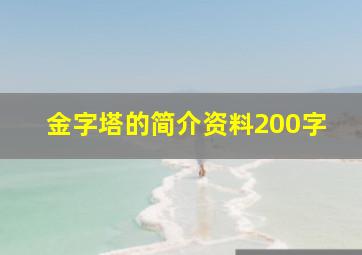 金字塔的简介资料200字